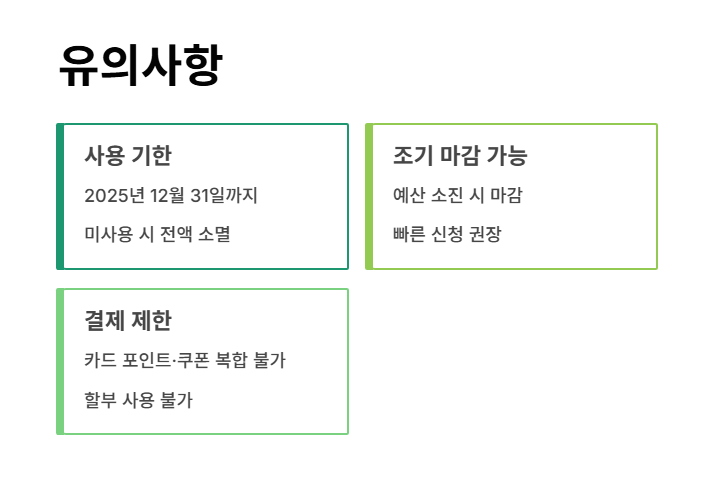 유의사항

사용 기한

2025년 12월 31일까지

미사용 시 전액 소멸

조기 마감 가능

예산 소진 시 마감

빠른 신청 권장

결제 제한

카드 포인트·쿠폰 복합 불가

할부 사용 불가